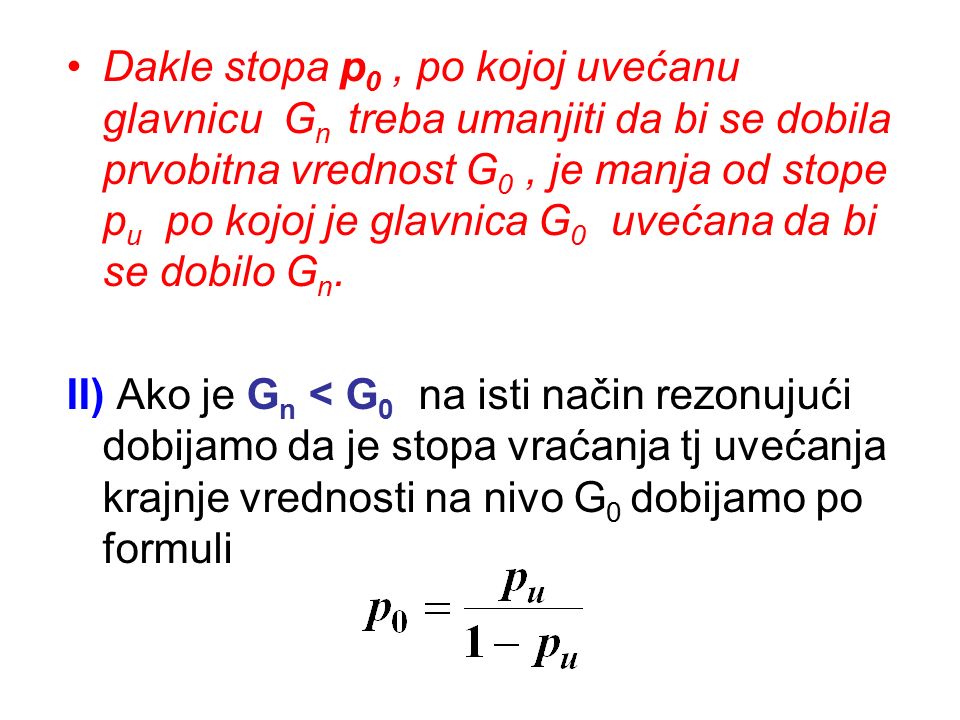 • Dakle stopa $p_0$ , po kojoj uvećanu glavnicu $G_n$ treba umanjiti da bi se dobila prvobitna vrednost $G_0$ , je manja od stope $p_u$ po kojoj je glavnica $G_0$ uvećana da bi se dobilo $G_n$.

II) Ako je $G_n < G_0$ na isti način rezonujući dobijamo da je stopa vraćanja tj uvećanja krajnje vrednosti na nivo $G_0$ dobijamo po formuli

$p_0 = \frac{p_u}{1 - p_u}$